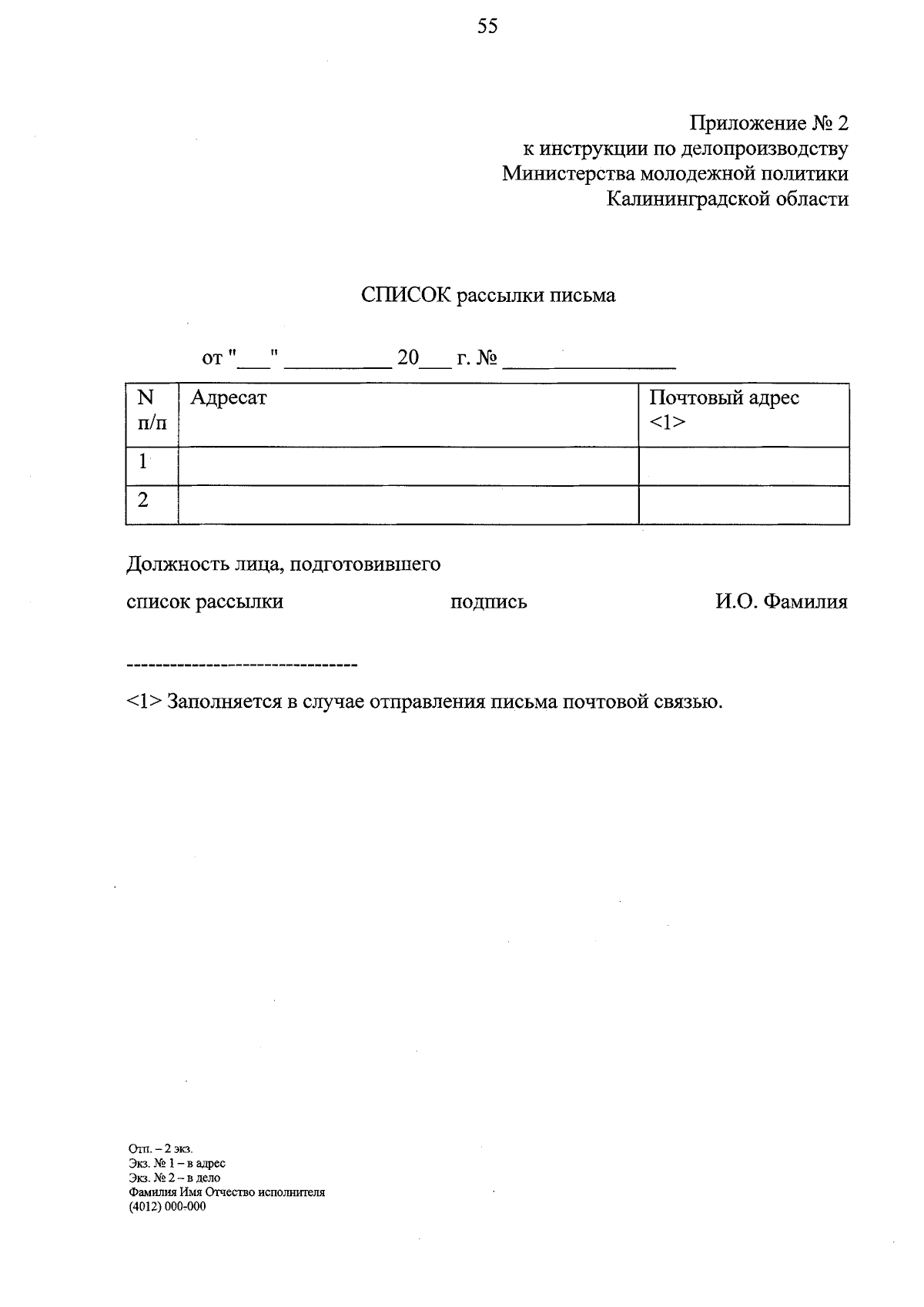 55

Приложение № 2
к инструкции по делопроизводству
Министерства молодежной политики
Калининградской области

СПИСОК рассылки письма

от "___" __________ 20___ г. № ________________

| N п/п | Адресат | Почтовый адрес <1> |
|---|---|---|
| 1 | | |
| 2 | | |

Должность лица, подготовившего

список рассылки подпись И.О. Фамилия

--------------------------------

<1> Заполняется в случае отправления письма почтовой связью.

Отп. – 2 экз.
Экз. № 1 – в адрес
Экз. № 2 – в дело
Фамилия Имя Отчество исполнителя
(4012) 000-000